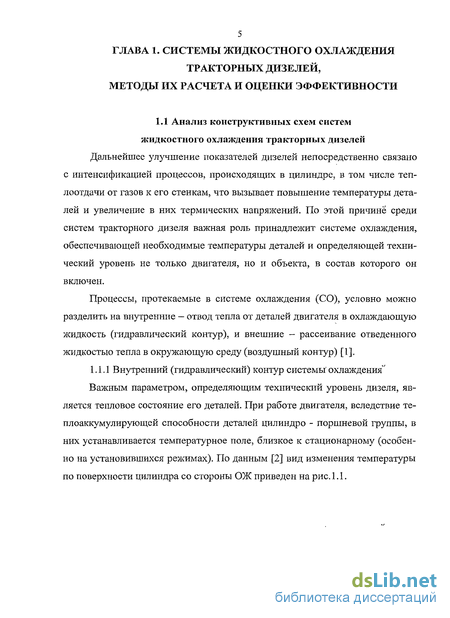 5

ГЛАВА 1. СИСТЕМЫ ЖИДКОСТНОГО ОХЛАЖДЕНИЯ ТРАКТОРНЫХ ДИЗЕЛЕЙ, МЕТОДЫ ИХ РАСЧЕТА И ОЦЕНКИ ЭФФЕКТИВНОСТИ

1.1 Анализ конструктивных схем систем жидкостного охлаждения тракторных дизелей

Дальнейшее улучшение показателей дизелей непосредственно связано с интенсификацией процессов, происходящих в цилиндре, в том числе теплоотдачи от газов к его стенкам, что вызывает повышение температуры деталей и увеличение в них термических напряжений. По этой причине среди систем тракторного дизеля важная роль принадлежит системе охлаждения, обеспечивающей необходимые температуры деталей и определяющей технический уровень не только двигателя, но и объекта, в состав которого он включен.

Процессы, протекаемые в системе охлаждения (СО), условно можно разделить на внутренние – отвод тепла от деталей двигателя в охлаждающую жидкость (гидравлический контур), и внешние – рассеивание отведенного жидкостью тепла в окружающую среду (воздушный контур) [1].

1.1.1 Внутренний (гидравлический) контур системы охлаждения

Важным параметром, определяющим технический уровень дизеля, является тепловое состояние его деталей. При работе двигателя, вследствие теплоаккумулирующей способности деталей цилиндро - поршневой группы, в них устанавливается температурное поле, близкое к стационарному (особенно на установившихся режимах). По данным [2] вид изменения температуры по поверхности цилиндра со стороны ОЖ приведен на рис.1.1.

dsLib.net
библиотека диссертаций